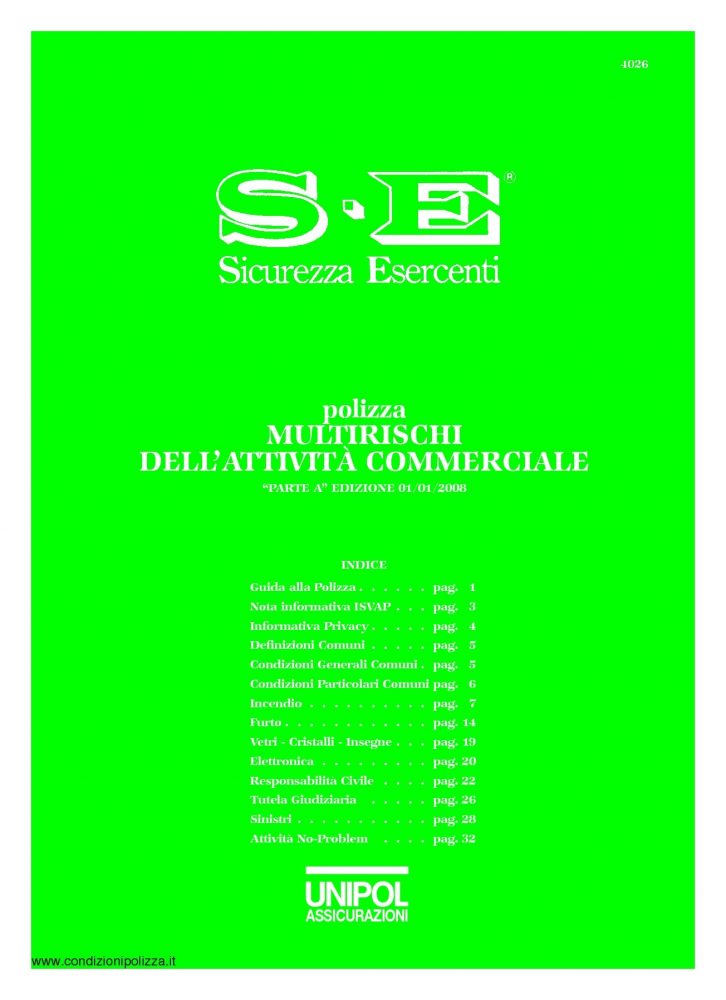 4026

S·E®
Sicurezza Esercenti

polizza
MULTIRISCHI
DELL'ATTIVITÀ COMMERCIALE
"PARTE A" EDIZIONE 01/01/2008

INDICE

Guida alla Polizza . . . . . . pag. 1
Nota informativa ISVAP . . . pag. 3
Informativa Privacy . . . . . pag. 4
Definizioni Comuni . . . . . pag. 5
Condizioni Generali Comuni . pag. 5
Condizioni Particolari Comuni pag. 6
Incendio . . . . . . . . . . pag. 7
Furto . . . . . . . . . . . . pag. 14
Vetri - Cristalli - Insegne . . . pag. 19
Elettronica . . . . . . . . . pag. 20
Responsabilità Civile . . . . pag. 22
Tutela Giudiziaria . . . . . pag. 26
Sinistri . . . . . . . . . . . pag. 28
Attività No-Problem . . . . pag. 32

UNIPOL
ASSICURAZIONI

www.condizionipolizza.it